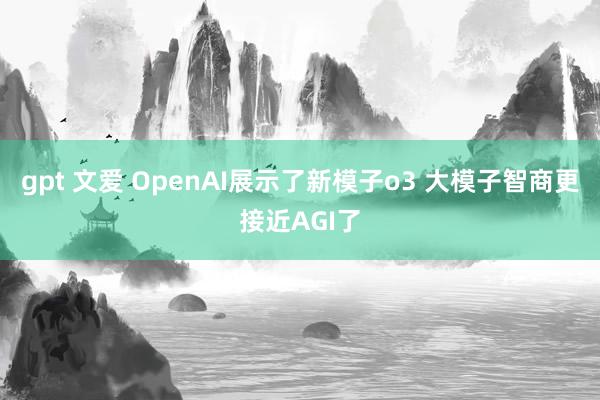 gpt 文爱 OpenAI展示了新模子o3 大模子智商更接近AGI了